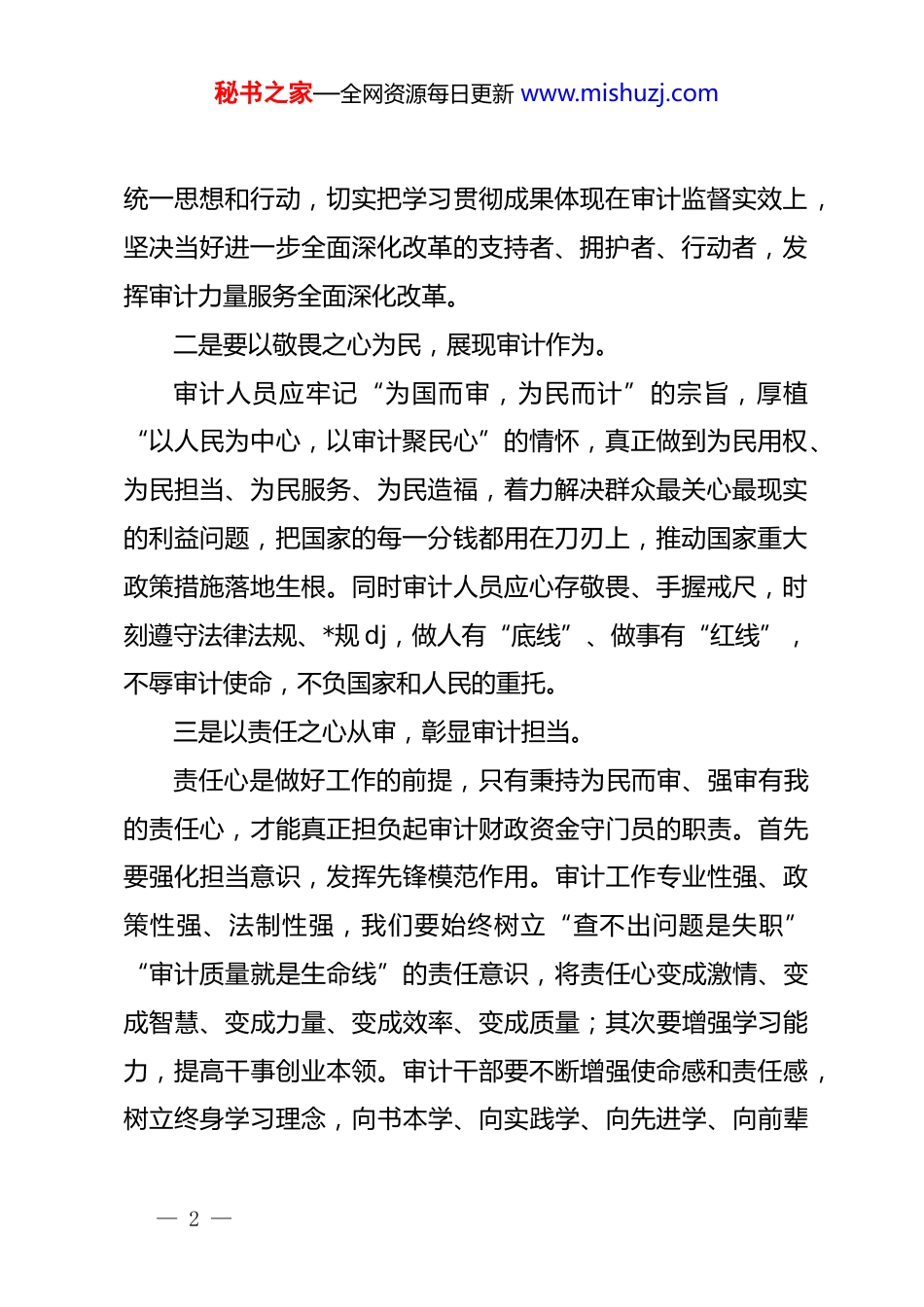 秘书之家—全网资源每日更新 www.mishuzj.com

统一思想和行动，切实把学习贯彻成果体现在审计监督实效上，坚决当好进一步全面深化改革的支持者、拥护者、行动者，发挥审计力量服务全面深化改革。

二是要以敬畏之心为民，展现审计作为。

审计人员应牢记“为国而审，为民而计”的宗旨，厚植“以人民为中心，以审计聚民心”的情怀，真正做到为民用权、为民担当、为民服务、为民造福，着力解决群众最关心最现实的利益问题，把国家的每一分钱都用在刀刃上，推动国家重大政策措施落地生根。同时审计人员应心存敬畏、手握戒尺，时刻遵守法律法规、*规 dj，做人有“底线”、做事有“红线”，不辱审计使命，不负国家和人民的重托。

三是以责任之心从审，彰显审计担当。

责任心是做好工作的前提，只有秉持为民而审、强审有我的责任心，才能真正担负起审计财政资金守门员的职责。首先要强化担当意识，发挥先锋模范作用。审计工作专业性强、政策性强、法制性强，我们要始终树立“查不出问题是失职”“审计质量就是生命线”的责任意识，将责任心变成激情、变成智慧、变成力量、变成效率、变成质量；其次要增强学习能力，提高干事创业本领。审计干部要不断增强使命感和责任感，树立终身学习理念，向书本学、向实践学、向先进学、向前辈

— 2 —